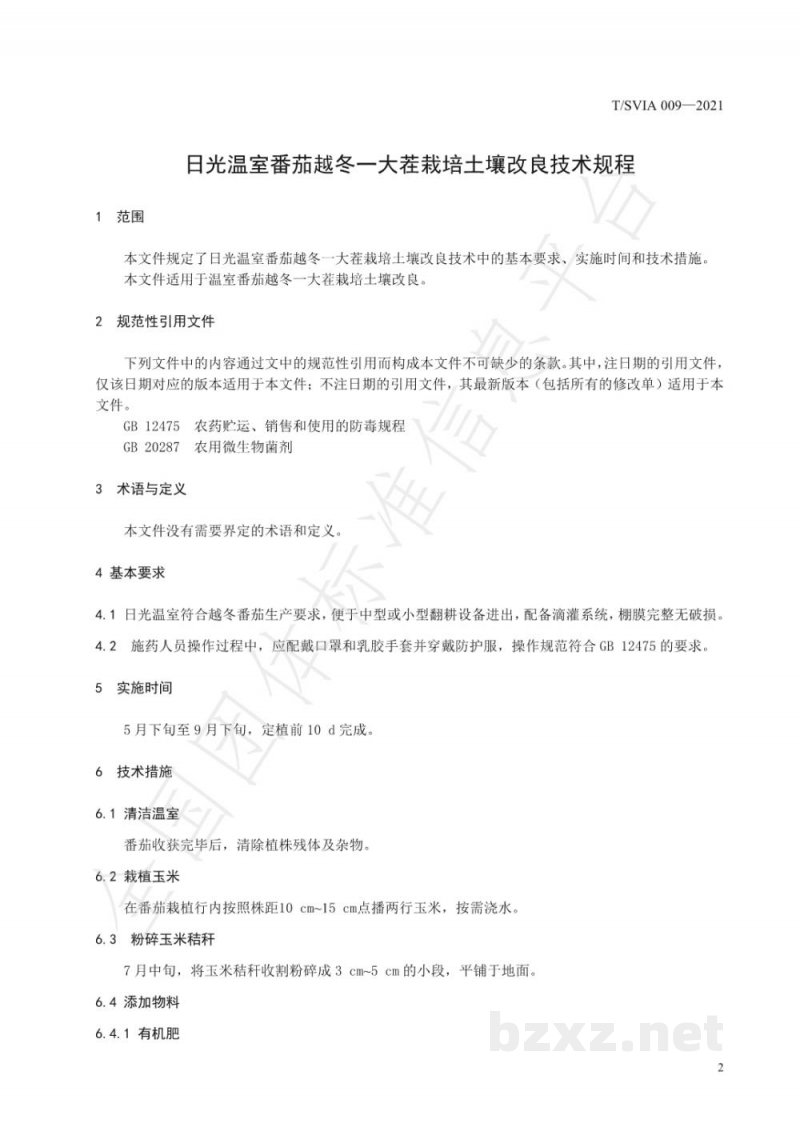 T/SVIA 009—2021

日光温室番茄越冬一大茬栽培土壤改良技术规程

1 范围

本文件规定了日光温室番茄越冬一大茬栽培土壤改良技术中的基本要求、实施时间和技术措施。

本文件适用于温室番茄越冬一大茬栽培土壤改良。

2 规范性引用文件

下列文件中的内容通过文中的规范性引用而构成本文件不可缺少的条款。其中，注日期的引用文件，仅该日期对应的版本适用于本文件；不注日期的引用文件，其最新版本（包括所有的修改单）适用于本文件。

GB 12475 农药贮运、销售和使用的防毒规程

GB 20287 农用微生物菌剂

3 术语与定义

本文件没有需要界定的术语和定义。

4 基本要求

4.1 日光温室符合越冬番茄生产要求，便于中型或小型翻耕设备进出，配备滴灌系统，棚膜完整无破损。

4.2 施药人员操作过程中，应配戴口罩和乳胶手套并穿戴防护服，操作规范符合GB 12475的要求。

5 实施时间

5月下旬至9月下旬，定植前10 d完成。

6 技术措施

6.1 清洁温室

番茄收获完毕后，清除植株残体及杂物。

6.2 栽植玉米

在番茄栽植行内按照株距10 cm~15 cm点播两行玉米，按需浇水。

6.3 粉碎玉米秸秆

7月中旬，将玉米秸秆收割粉碎成3 cm~5 cm的小段，平铺于地面。

6.4 添加物料

6.4.1 有机肥

2

全国团体标准信息平台

bzxz.net